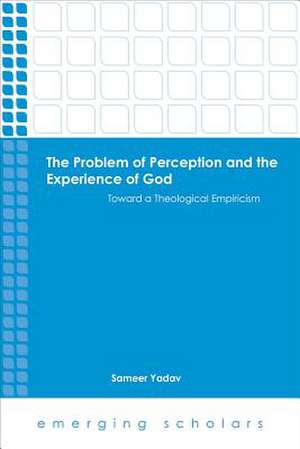 The Problem of Perception and the Experience of God

Toward a Theological Empiricism

Sameer Yadav

emerging scholars